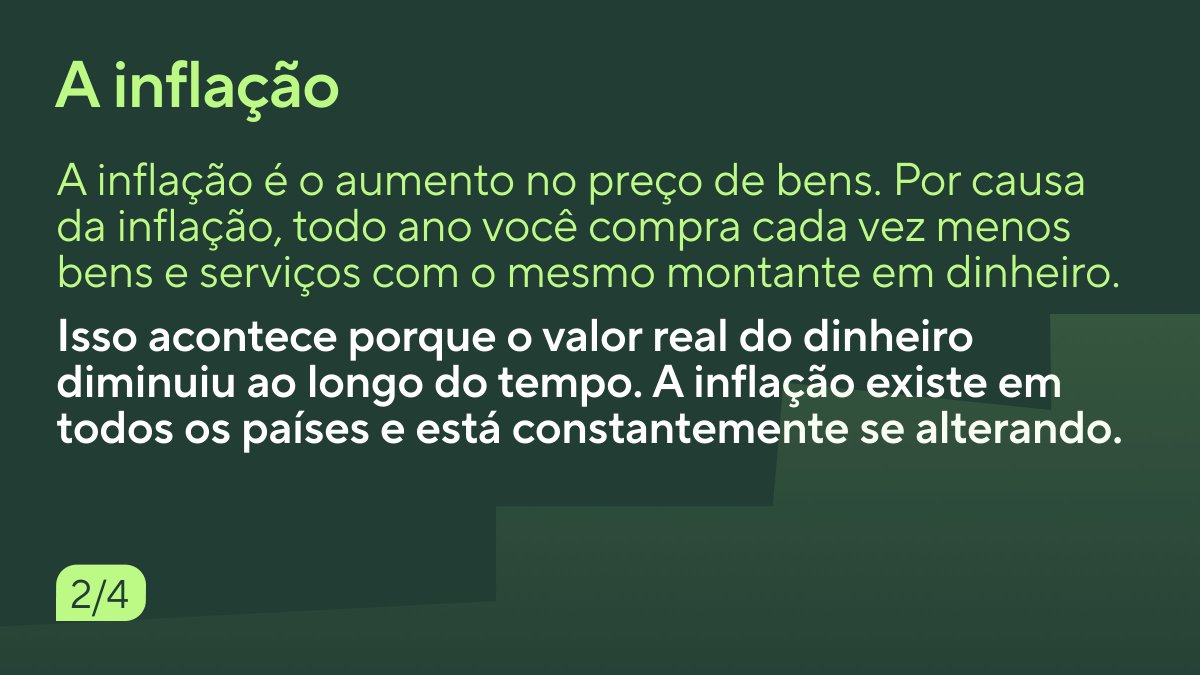 A inflação

A inflação é o aumento no preço de bens. Por causa da inflação, todo ano você compra cada vez menos bens e serviços com o mesmo montante em dinheiro.

Isso acontece porque o valor real do dinheiro diminuiu ao longo do tempo. A inflação existe em todos os países e está constantemente se alterando.

2/4